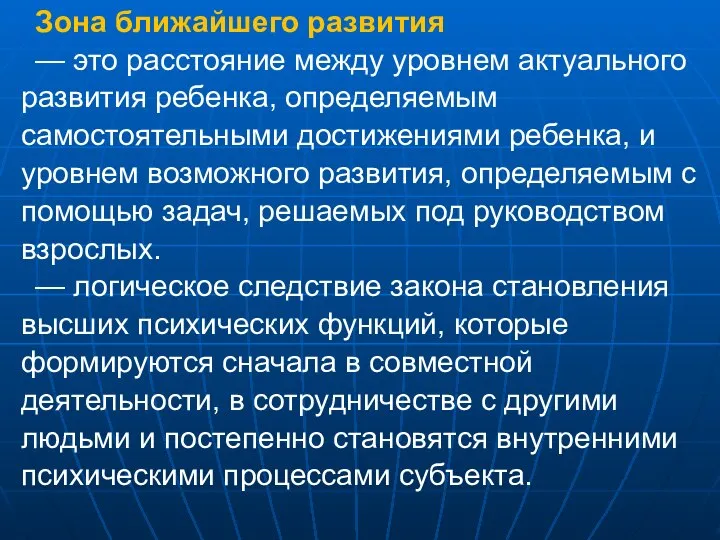 Зона ближайшего развития

— это расстояние между уровнем актуального развития ребенка, определяемым самостоятельными достижениями ребенка, и уровнем возможного развития, определяемым с помощью задач, решаемых под руководством взрослых.

— логическое следствие закона становления высших психических функций, которые формируются сначала в совместной деятельности, в сотрудничестве с другими людьми и постепенно становятся внутренними психическими процессами субъекта.